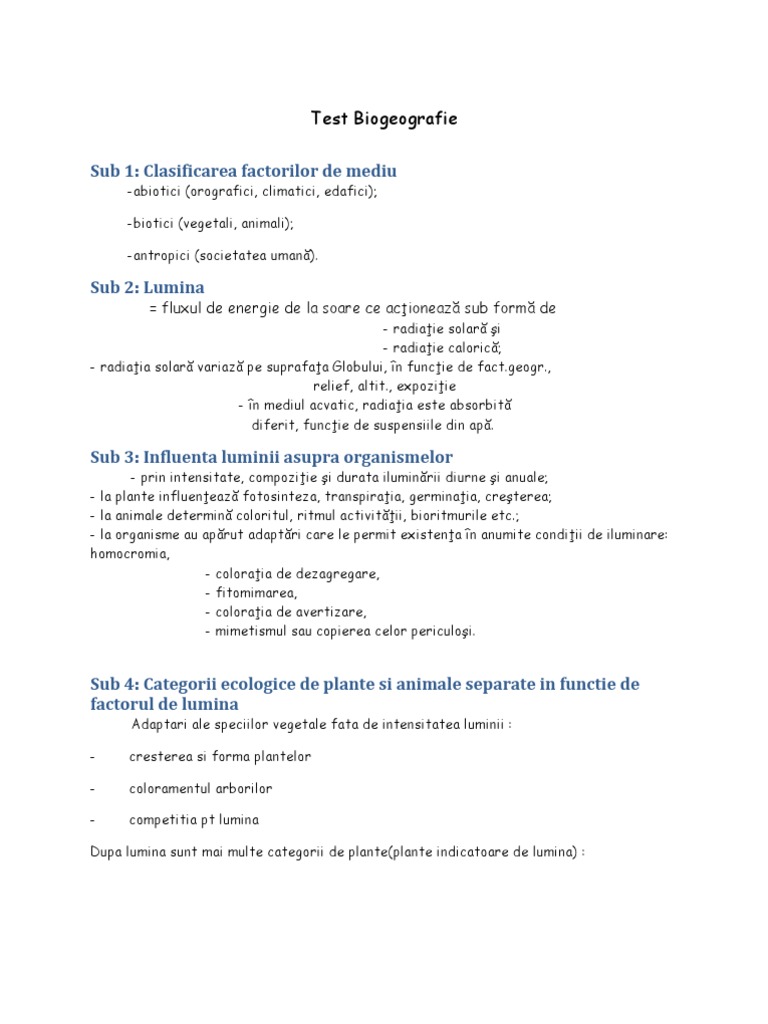 Test Biogeografie

Sub 1: Clasificarea factorilor de mediu

-abiotici (orografici, climatici, edafici);

-biotici (vegetali, animali);

-antropici (societatea umană).

Sub 2: Lumina

= fluxul de energie de la soare ce acţionează sub formă de

- radiaţie solară şi
- radiaţie calorică;

- radiaţia solară variază pe suprafaţa Globului, în funcţie de fact.geogr., relief, altit., expoziţie
- în mediul acvatic, radiaţia este absorbită diferit, funcţie de suspensiile din apă.

Sub 3: Influenta luminii asupra organismelor

- prin intensitate, compoziţie şi durata iluminării diurne şi anuale;
- la plante influenţează fotosinteza, transpiraţia, germinaţia, creşterea;
- la animale determină coloritul, ritmul activităţii, bioritmurile etc.;
- la organisme au apărut adaptări care le permit existenţa în anumite condiţii de iluminare: homocromia,
- coloraţia de dezagregare,
- fitomimarea,
- coloraţia de avertizare,
- mimetismul sau copierea celor periculoşi.

Sub 4: Categorii ecologice de plante si animale separate in functie de factorul de lumina

Adaptari ale speciilor vegetale fata de intensitatea luminii :

- cresterea si forma plantelor

- coloramentul arborilor

- competitia pt lumina

Dupa lumina sunt mai multe categorii de plante(plante indicatoare de lumina) :